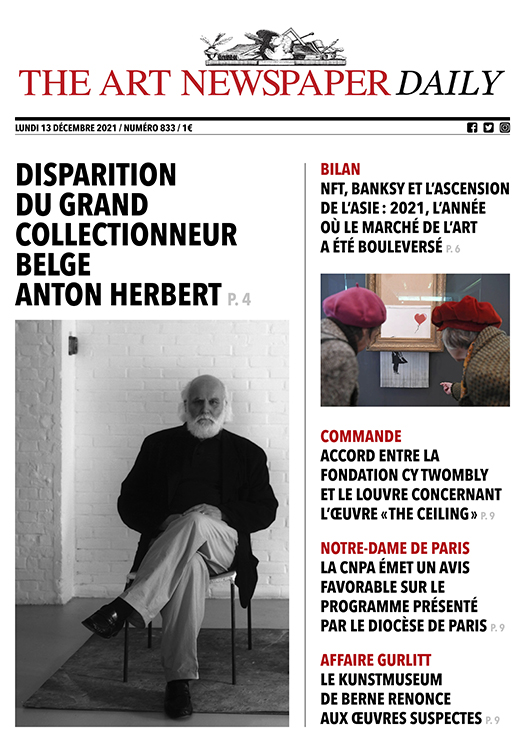 THE ART NEWSPAPER DAILY

LUNDI 13 DÉCEMBRE 2021 / NUMÉRO 833 / 1€

DISPARITION DU GRAND COLLECTIONNEUR BELGE ANTON HERBERT P. 4

BILAN
NFT, BANKSY ET L'ASCENSION DE L'ASIE : 2021, L'ANNÉE OÙ LE MARCHÉ DE L'ART A ÉTÉ BOULEVERSÉ P. 6

COMMANDE
ACCORD ENTRE LA FONDATION CY TWOMBLY ET LE LOUVRE CONCERNANT L'ŒUVRE «THE CEILING» P. 9

NOTRE-DAME DE PARIS
LA CNPA ÉMET UN AVIS FAVORABLE SUR LE PROGRAMME PRÉSENTÉ PAR LE DIOCÈSE DE PARIS P. 9

AFFAIRE GURLITT
LE KUNSTMUSEUM DE BERNE RENONCE AUX ŒUVRES SUSPECTES P. 9